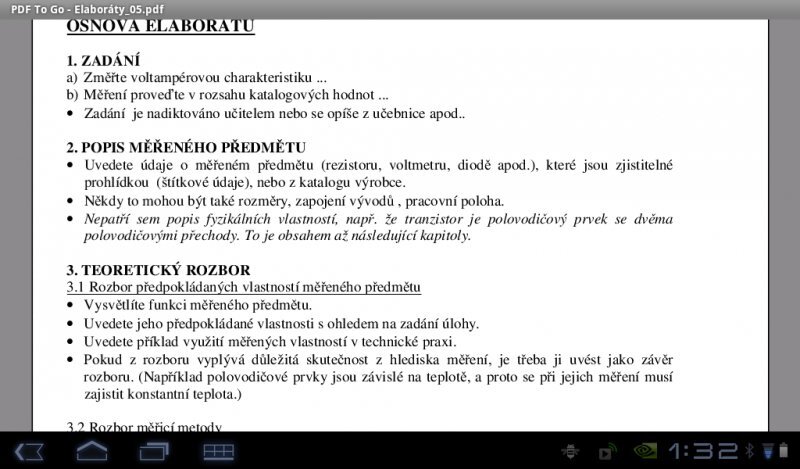 PDF To Go - Elaboráty_05.pdf

OSNOVA ELABORÁTU

1. ZADÁNÍ
a) Změřte voltampérovou charakteristiku ...
b) Měření proveďte v rozsahu katalogových hodnot ...
• Zadání je nadiktováno učitelem nebo se opíše z učebnice apod..

2. POPIS MĚŘENÉHO PŘEDMĚTU
• Uvedete údaje o měřeném předmětu (rezistoru, voltmetru, diodě apod.), které jsou zjistitelné prohlídkou (štítkové údaje), nebo z katalogu výrobce.
• Někdy to mohou být také rozměry, zapojení vývodů , pracovní poloha.
• Nepatří sem popis fyzikálních vlastností, např. že tranzistor je polovodičový prvek se dvěma polovodičovými přechody. To je obsahem až následující kapitoly.

3. TEORETICKÝ ROZBOR
3.1 Rozbor předpokládaných vlastností měřeného předmětu
• Vysvětlíte funkci měřeného předmětu.
• Uvedete jeho předpokládané vlastnosti s ohledem na zadání úlohy.
• Uvedete příklad využití měřených vlastností v technické praxi.
• Pokud z rozboru vyplývá důležitá skutečnost z hlediska měření, je třeba ji uvést jako závěr rozboru. (Například polovodičové prvky jsou závislé na teplotě, a proto se při jejich měření musí zajistit konstantní teplota.)

3.2 Rozbor měřicí metody

1:32